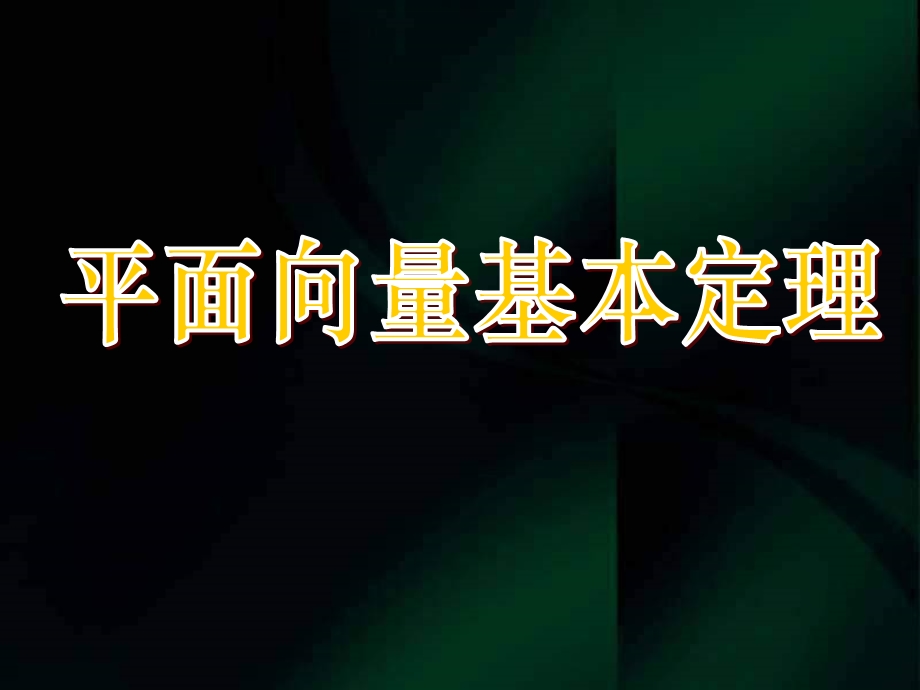 平面向量基本定理